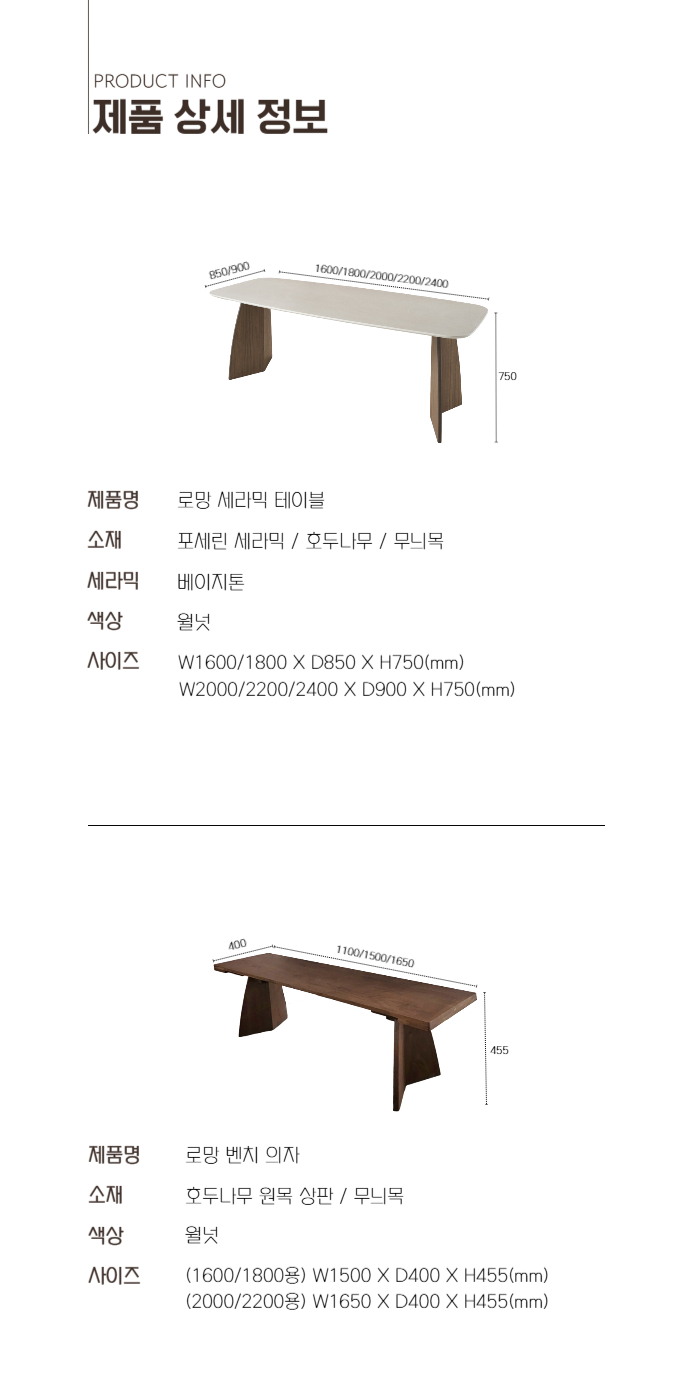 PRODUCT INFO
제품 상세 정보

850/900
1600/1800/2000/2200/2400
750

제품명 로망 세라믹 테이블
소재 포세린 세라믹 / 호두나무 / 무늬목
세라믹 베이지톤
색상 월넛
사이즈 W1600/1800 X D850 X H750(mm)
W2000/2200/2400 X D900 X H750(mm)

400
1100/1500/1650
455

제품명 로망 벤치 의자
소재 호두나무 원목 상판 / 무늬목
색상 월넛
사이즈 (1600/1800용) W1500 X D400 X H455(mm)
(2000/2200용) W1650 X D400 X H455(mm)